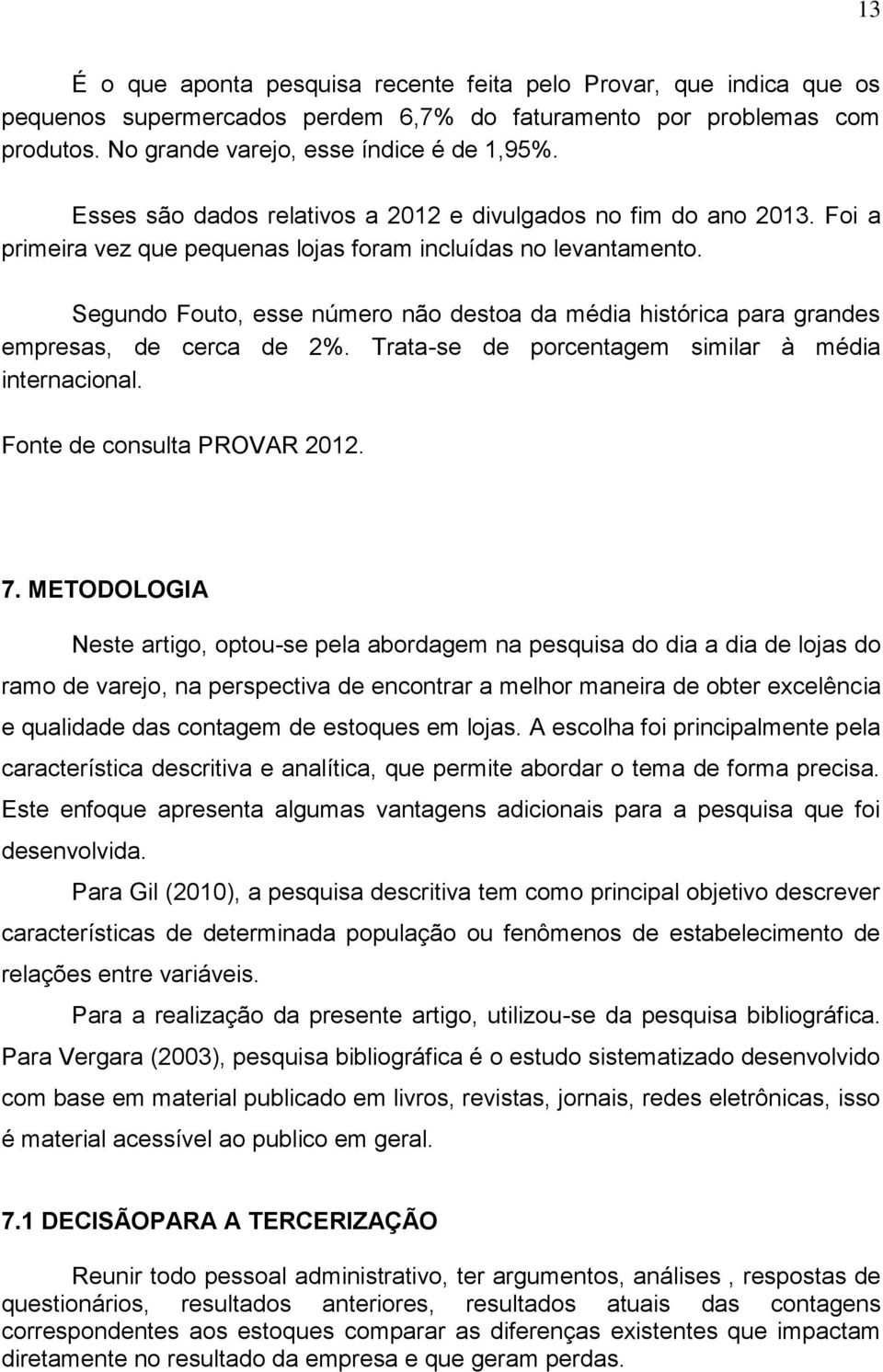 13

É o que aponta pesquisa recente feita pelo Provar, que indica que os pequenos supermercados perdem 6,7% do faturamento por problemas com produtos. No grande varejo, esse índice é de 1,95%.

Esses são dados relativos a 2012 e divulgados no fim do ano 2013. Foi a primeira vez que pequenas lojas foram incluídas no levantamento.

Segundo Fouto, esse número não destoa da média histórica para grandes empresas, de cerca de 2%. Trata-se de porcentagem similar à média internacional.

Fonte de consulta PROVAR 2012.

7. METODOLOGIA

Neste artigo, optou-se pela abordagem na pesquisa do dia a dia de lojas do ramo de varejo, na perspectiva de encontrar a melhor maneira de obter excelência e qualidade das contagem de estoques em lojas. A escolha foi principalmente pela característica descritiva e analítica, que permite abordar o tema de forma precisa. Este enfoque apresenta algumas vantagens adicionais para a pesquisa que foi desenvolvida.

Para Gil (2010), a pesquisa descritiva tem como principal objetivo descrever características de determinada população ou fenômenos de estabelecimento de relações entre variáveis.

Para a realização da presente artigo, utilizou-se da pesquisa bibliográfica. Para Vergara (2003), pesquisa bibliográfica é o estudo sistematizado desenvolvido com base em material publicado em livros, revistas, jornais, redes eletrônicas, isso é material acessível ao publico em geral.

7.1 DECISÃOPARA A TERCERIZAÇÃO

Reunir todo pessoal administrativo, ter argumentos, análises , respostas de questionários, resultados anteriores, resultados atuais das contagens correspondentes aos estoques comparar as diferenças existentes que impactam diretamente no resultado da empresa e que geram perdas.